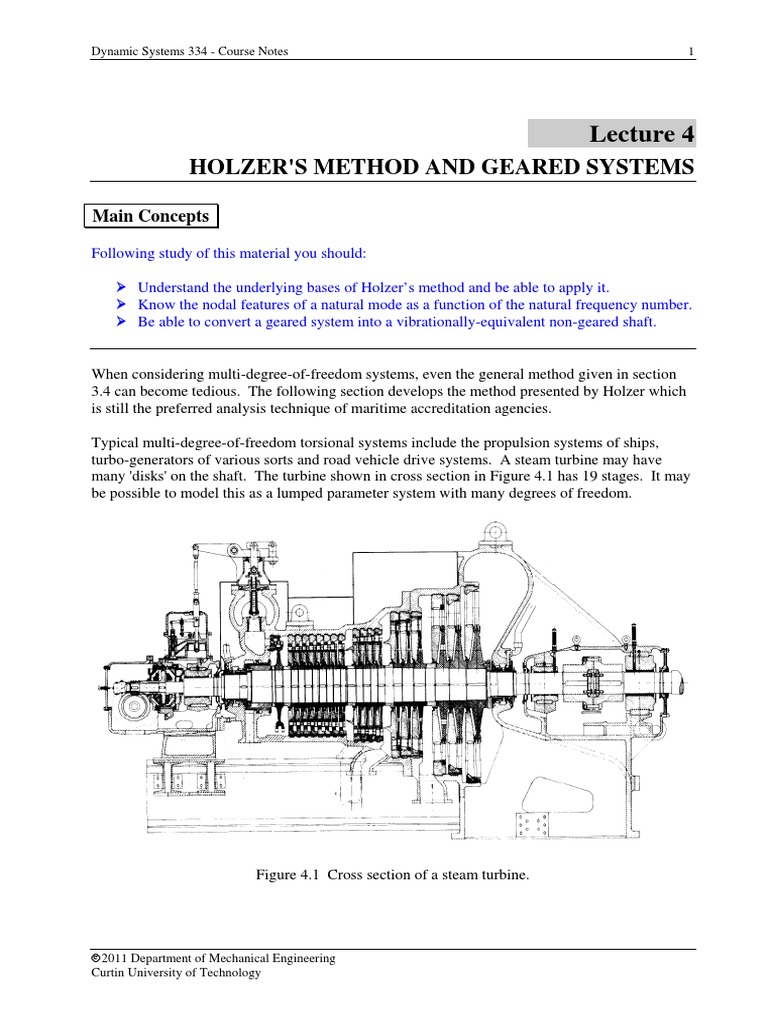 Dynamic Systems 334 - Course Notes 1

Lecture 4

HOLZER'S METHOD AND GEARED SYSTEMS

Main Concepts

Following study of this material you should:

➢ Understand the underlying bases of Holzer's method and be able to apply it.
➢ Know the nodal features of a natural mode as a function of the natural frequency number.
➢ Be able to convert a geared system into a vibrationally-equivalent non-geared shaft.

When considering multi-degree-of-freedom systems, even the general method given in section 3.4 can become tedious. The following section develops the method presented by Holzer which is still the preferred analysis technique of maritime accreditation agencies.

Typical multi-degree-of-freedom torsional systems include the propulsion systems of ships, turbo-generators of various sorts and road vehicle drive systems. A steam turbine may have many 'disks' on the shaft. The turbine shown in cross section in Figure 4.1 has 19 stages. It may be possible to model this as a lumped parameter system with many degrees of freedom.

Figure 4.1 Cross section of a steam turbine.

©2011 Department of Mechanical Engineering
Curtin University of Technology